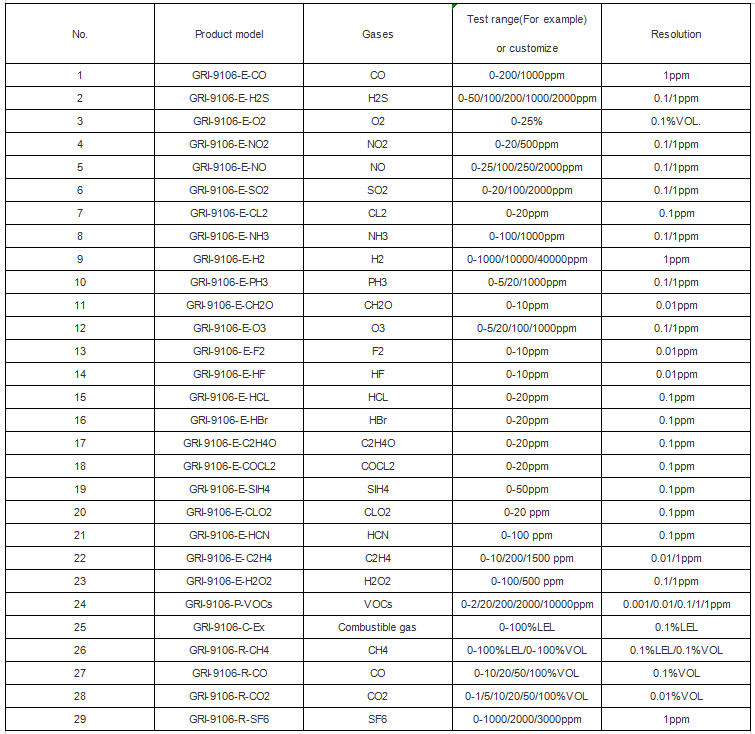 | No. | Product model | Gases | Test range(For example) or customize | Resolution |
|---|---|---|---|---|
| 1 | GRI-9106-E-CO | CO | 0-200/1000ppm | 1ppm |
| 2 | GRI-9106-E-H2S | H2S | 0-50/100/200/1000/2000ppm | 0.1/1ppm |
| 3 | GRI-9106-E-O2 | O2 | 0-25% | 0.1%VOL. |
| 4 | GRI-9106-E-NO2 | NO2 | 0-20/500ppm | 0.1/1ppm |
| 5 | GRI-9106-E-NO | NO | 0-25/100/250/2000ppm | 0.1/1ppm |
| 6 | GRI-9106-E-SO2 | SO2 | 0-20/100/2000ppm | 0.1/1ppm |
| 7 | GRI-9106-E-CL2 | CL2 | 0-20ppm | 0.1ppm |
| 8 | GRI-9106-E-NH3 | NH3 | 0-100/1000ppm | 0.1/1ppm |
| 9 | GRI-9106-E-H2 | H2 | 0-1000/10000/40000ppm | 1ppm |
| 10 | GRI-9106-E-PH3 | PH3 | 0-5/20/1000ppm | 0.1/1ppm |
| 11 | GRI-9106-E-CH2O | CH2O | 0-10ppm | 0.01ppm |
| 12 | GRI-9106-E-O3 | O3 | 0-5/20/100/1000ppm | 0.1/1ppm |
| 13 | GRI-9106-E-F2 | F2 | 0-10ppm | 0.01ppm |
| 14 | GRI-9106-E-HF | HF | 0-10ppm | 0.01ppm |
| 15 | GRI-9106-E-HCL | HCL | 0-20ppm | 0.1ppm |
| 16 | GRI-9106-E-HBr | HBr | 0-20ppm | 0.1ppm |
| 17 | GRI-9106-E-C2H4O | C2H4O | 0-20ppm | 0.1ppm |
| 18 | GRI-9106-E-COCL2 | COCL2 | 0-20ppm | 0.1ppm |
| 19 | GRI-9106-E-SIH4 | SIH4 | 0-50ppm | 0.1ppm |
| 20 | GRI-9106-E-CLO2 | CLO2 | 0-20 ppm | 0.1ppm |
| 21 | GRI-9106-E-HCN | HCN | 0-100 ppm | 0.1ppm |
| 22 | GRI-9106-E-C2H4 | C2H4 | 0-10/200/1500 ppm | 0.01/1ppm |
| 23 | GRI-9106-E-H2O2 | H2O2 | 0-100/500 ppm | 0.1/1ppm |
| 24 | GRI-9106-P-VOCs | VOCs | 0-2/20/200/2000/10000ppm | 0.001/0.01/0.1/1/1ppm |
| 25 | GRI-9106-C-Ex | Combustible gas | 0-100%LEL | 0.1%LEL |
| 26 | GRI-9106-R-CH4 | CH4 | 0-100%LEL/0-100%VOL | 0.1%LEL/0.1%VOL |
| 27 | GRI-9106-R-CO | CO | 0-10/20/50/100%VOL | 0.1%VOL |
| 28 | GRI-9106-R-CO2 | CO2 | 0-1/5/10/20/50/100%VOL | 0.01%VOL |
| 29 | GRI-9106-R-SF6 | SF6 | 0-1000/2000/3000ppm | 1ppm |